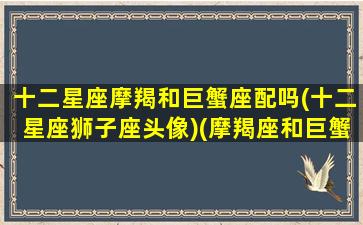 十二星座摩羯和巨蟹座配吗(十二星座狮子座头像)(摩羯座和巨蟹